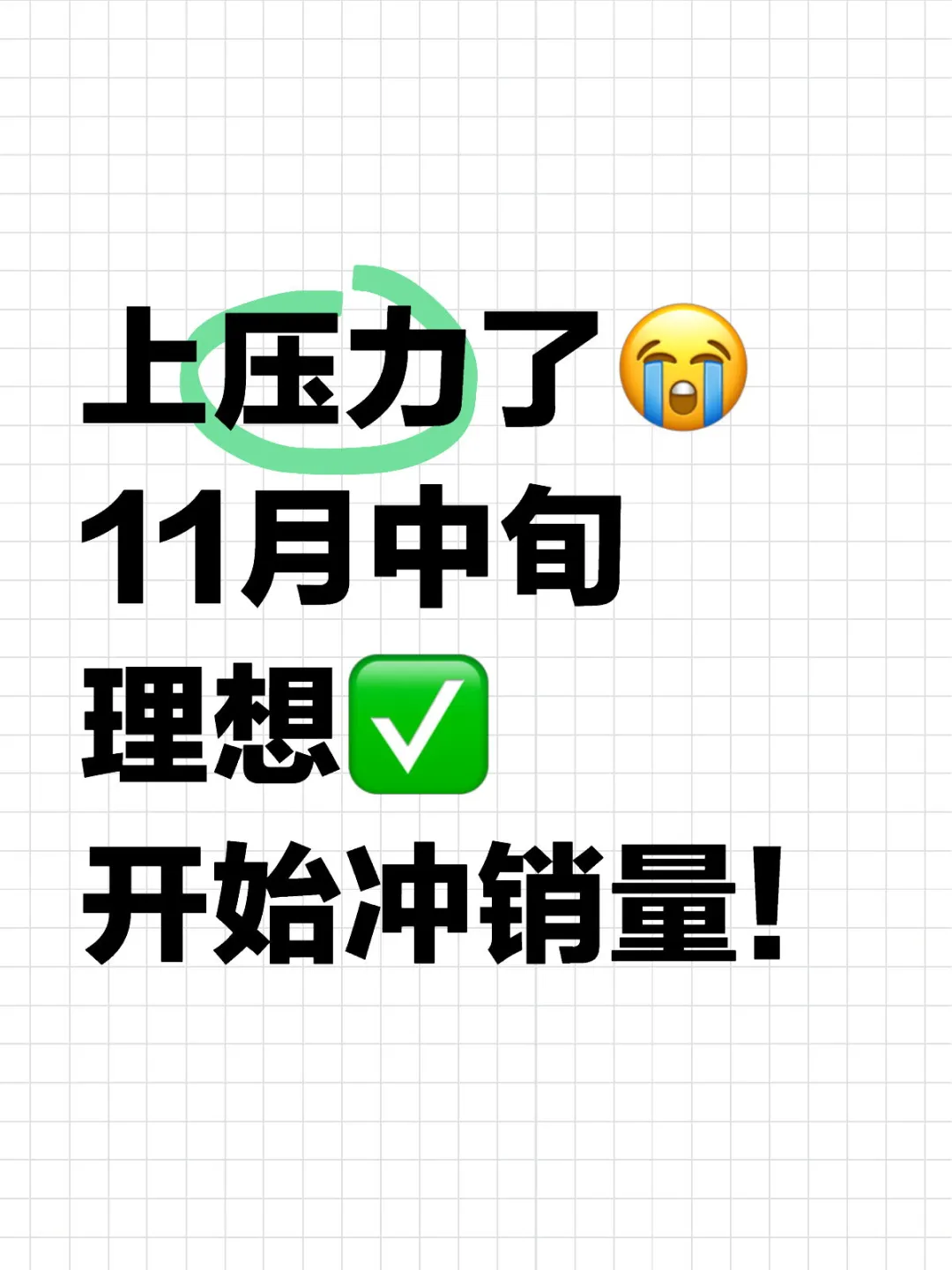 上压力了😭
11月中旬
理想✅
开始冲销量!